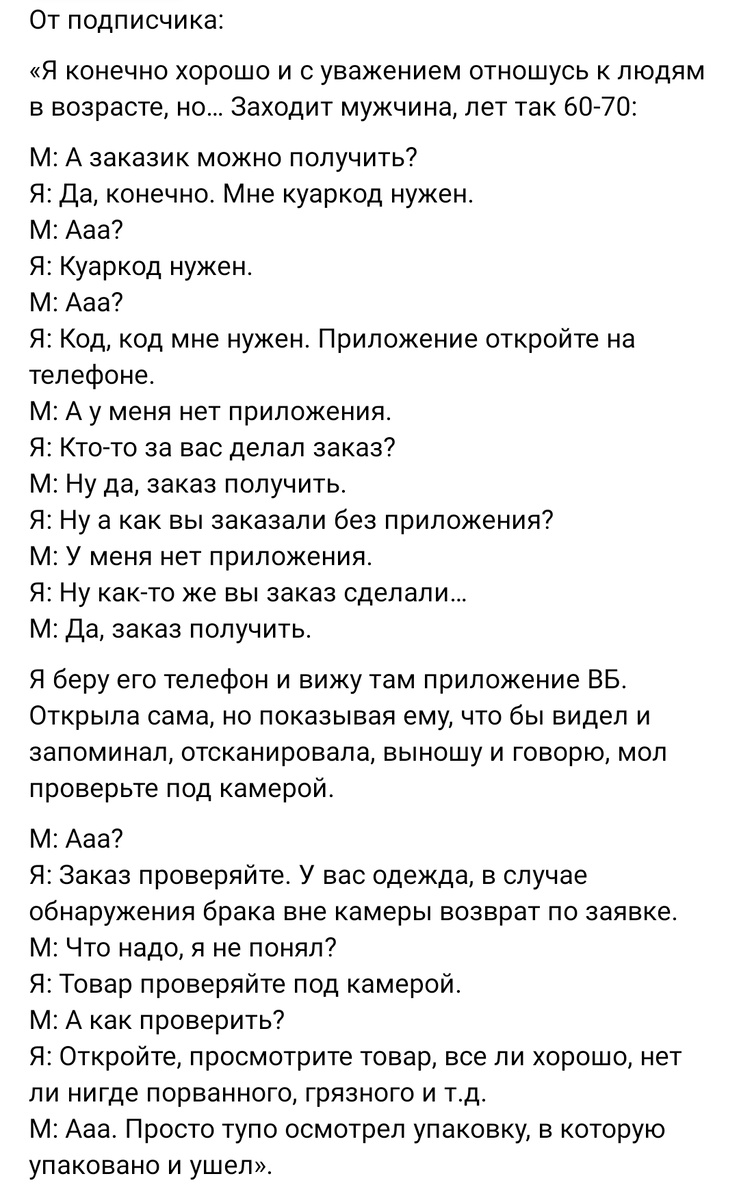 От подписчика:

«Я конечно хорошо и с уважением отношусь к людям в возрасте, но... Заходит мужчина, лет так 60-70:

М: А заказик можно получить?
Я: Да, конечно. Мне куаркод нужен.
М: Ааа?
Я: Куаркод нужен.
М: Ааа?
Я: Код, код мне нужен. Приложение откройте на телефоне.
М: А у меня нет приложения.
Я: Кто-то за вас делал заказ?
М: Ну да, заказ получить.
Я: Ну а как вы заказали без приложения?
М: У меня нет приложения.
Я: Ну как-то же вы заказ сделали...
М: Да, заказ получить.

Я беру его телефон и вижу там приложение ВБ. Открыла сама, но показывая ему, что бы видел и запоминал, отсканировала, выношу и говорю, мол проверьте под камерой.

М: Ааа?
Я: Заказ проверяйте. У вас одежда, в случае обнаружения брака вне камеры возврат по заявке.
М: Что надо, я не понял?
Я: Товар проверяйте под камерой.
М: А как проверить?
Я: Откройте, просмотрите товар, все ли хорошо, нет ли нигде порванного, грязного и т.д.
М: Ааа. Просто тупо осмотрел упаковку, в которую упаковано и ушел».